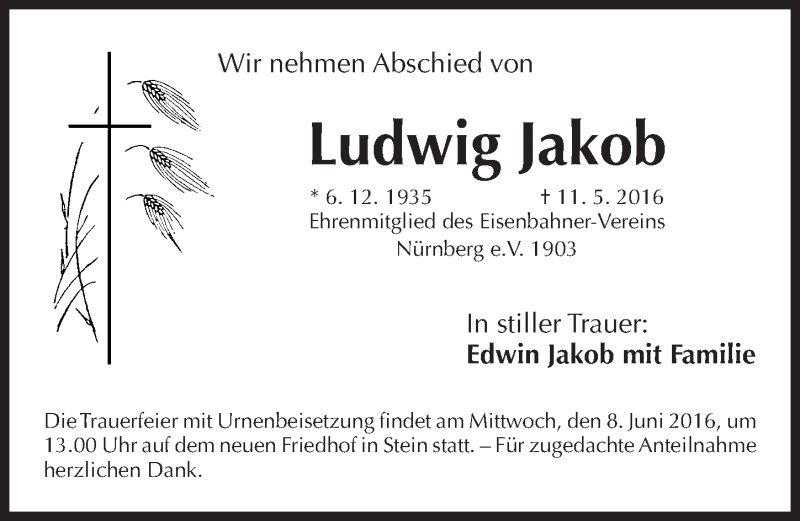 Wir nehmen Abschied von

Ludwig Jakob

* 6. 12. 1935 † 11. 5. 2016
Ehrenmitglied des Eisenbahner-Vereins Nürnberg e.V. 1903

In stiller Trauer:
Edwin Jakob mit Familie

Die Trauerfeier mit Urnenbeisetzung findet am Mittwoch, den 8. Juni 2016, um 13.00 Uhr auf dem neuen Friedhof in Stein statt. – Für zugedachte Anteilnahme herzlichen Dank.